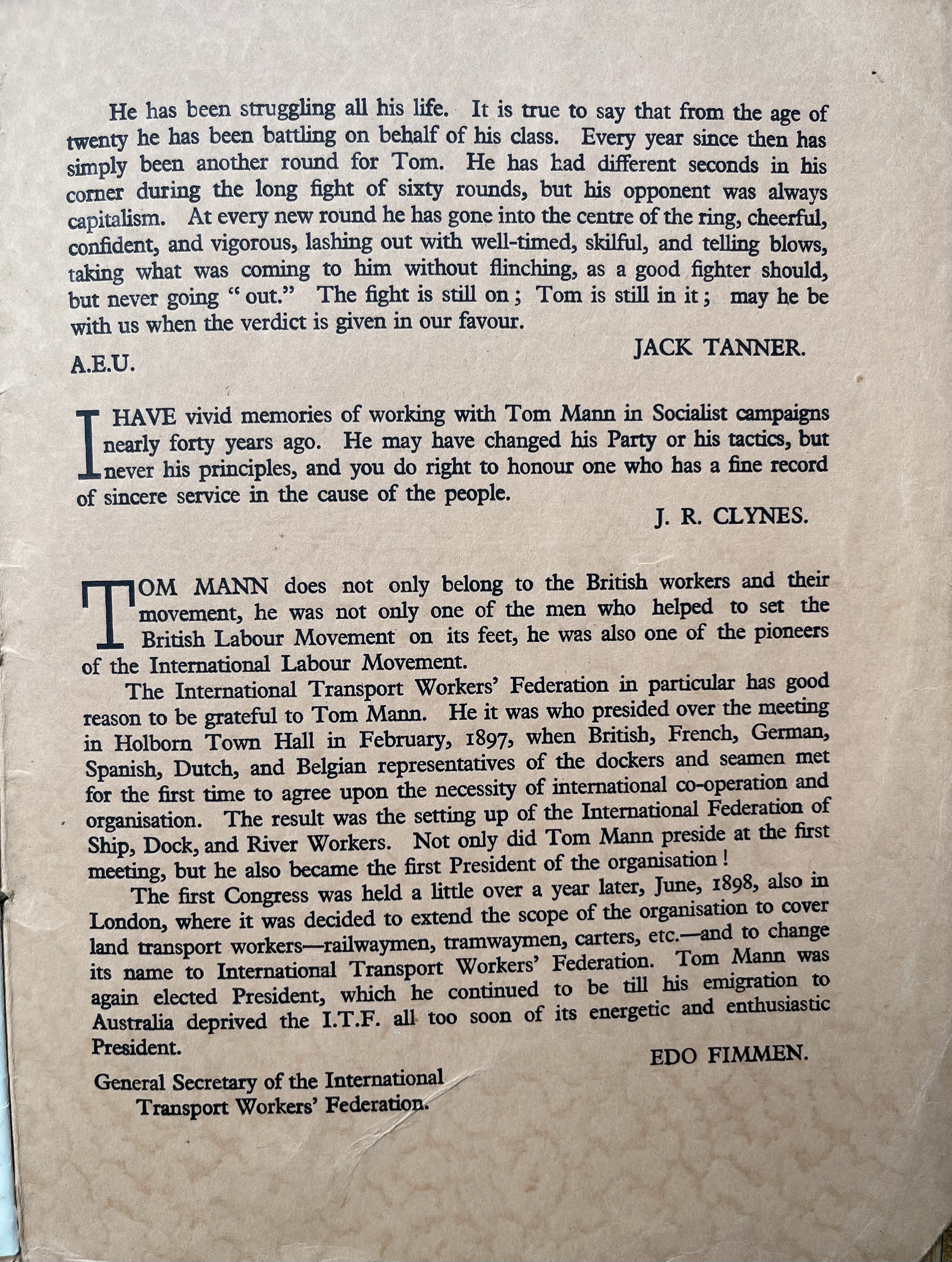 He has been struggling all his life. It is true to say that from the age of twenty he has been battling on behalf of his class. Every year since then has simply been another round for Tom. He has had different seconds in his corner during the long fight of sixty rounds, but his opponent was always capitalism. At every new round he has gone into the centre of the ring, cheerful, confident, and vigorous, lashing out with well-timed, skilful, and telling blows, taking what was coming to him without flinching, as a good fighter should, but never going "out." The fight is still on; Tom is still in it; may he be with us when the verdict is given in our favour.

JACK TANNER.

A.E.U.

I HAVE vivid memories of working with Tom Mann in Socialist campaigns nearly forty years ago. He may have changed his Party or his tactics, but never his principles, and you do right to honour one who has a fine record of sincere service in the cause of the people.

J. R. CLYNES.

TOM MANN does not only belong to the British workers and their movement, he was not only one of the men who helped to set the British Labour Movement on its feet, he was also one of the pioneers of the International Labour Movement.

The International Transport Workers' Federation in particular has good reason to be grateful to Tom Mann. He it was who presided over the meeting in Holborn Town Hall in February, 1897, when British, French, German, Spanish, Dutch, and Belgian representatives of the dockers and seamen met for the first time to agree upon the necessity of international co-operation and organisation. The result was the setting up of the International Federation of Ship, Dock, and River Workers. Not only did Tom Mann preside at the first meeting, but he also became the first President of the organisation!

The first Congress was held a little over a year later, June, 1898, also in London, where it was decided to extend the scope of the organisation to cover land transport workers—railwaymen, tramwaymen, carters, etc.—and to change its name to International Transport Workers' Federation. Tom Mann was again elected President, which he continued to be till his emigration to Australia deprived the I.T.F. all too soon of its energetic and enthusiastic President.

EDO FIMMEN.

General Secretary of the International Transport Workers' Federation.